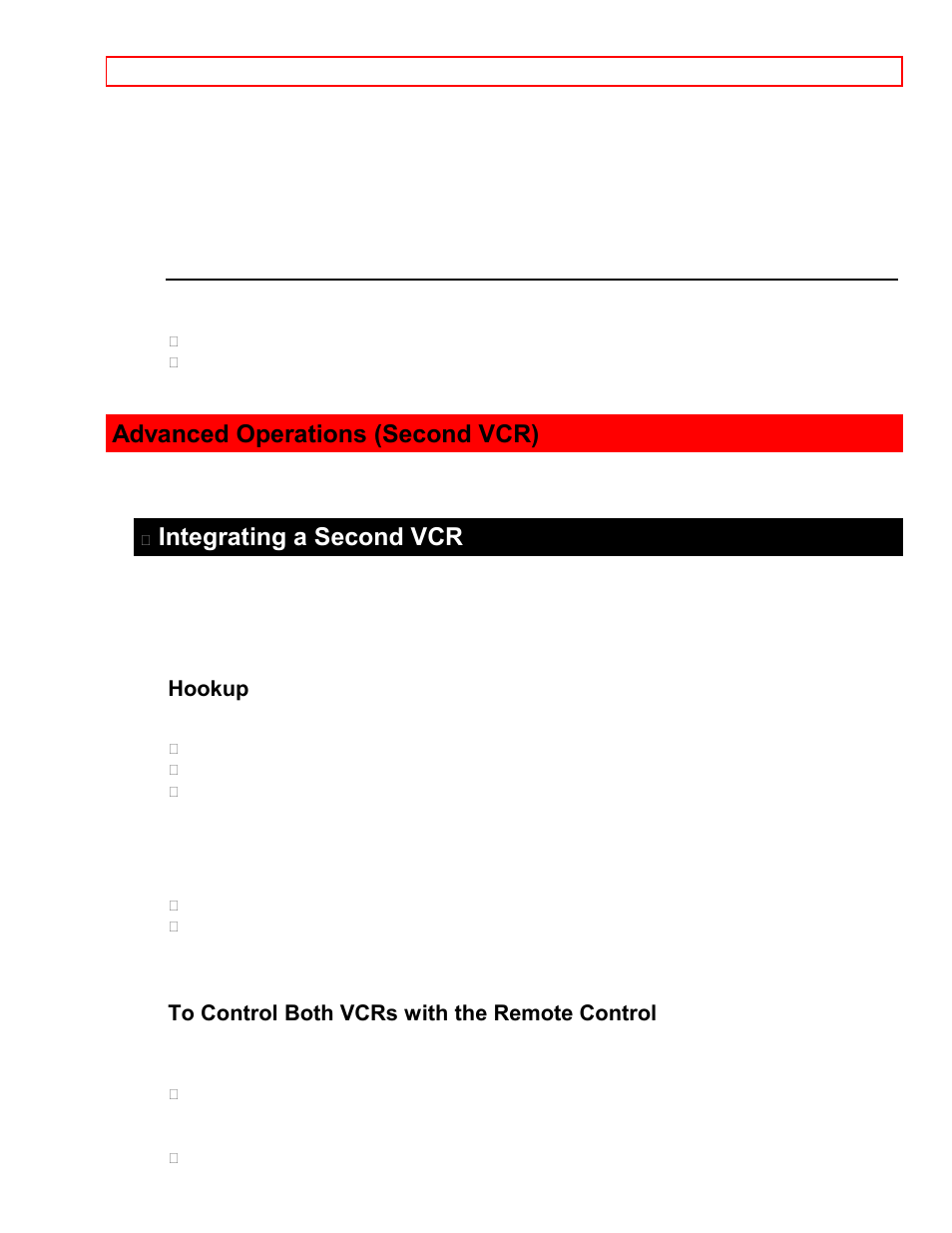 Advanced Operations (Second VCR)

Integrating a Second VCR

Hookup

To Control Both VCRs with the Remote Control